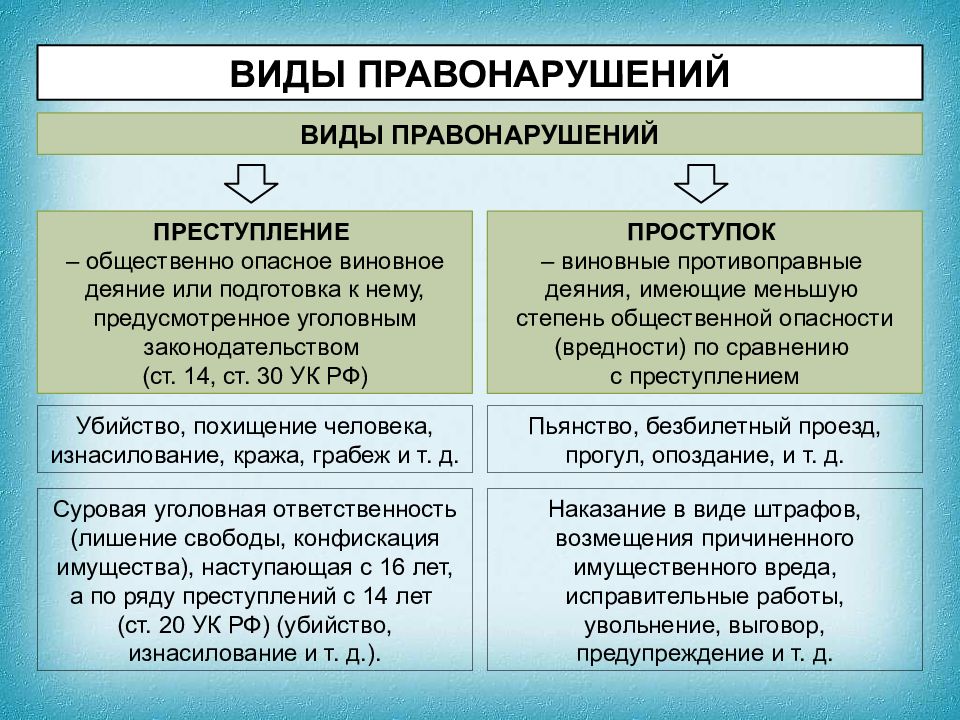 ВИДЫ ПРАВОНАРУШЕНИЙ

ВИДЫ ПРАВОНАРУШЕНИЙ

ПРЕСТУПЛЕНИЕ
– общественно опасное виновное деяние или подготовка к нему, предусмотренное уголовным законодательством
(ст. 14, ст. 30 УК РФ)

Убийство, похищение человека, изнасилование, кража, грабеж и т. д.

Суровая уголовная ответственность (лишение свободы, конфискация имущества), наступающая с 16 лет, а по ряду преступлений с 14 лет (ст. 20 УК РФ) (убийство, изнасилование и т. д.).

ПРОСТУПОК
– виновные противоправные деяния, имеющие меньшую степень общественной опасности (вредности) по сравнению с преступлением

Пьянство, безбилетный проезд, прогул, опоздание, и т. д.

Наказание в виде штрафов, возмещения причиненного имущественного вреда, исправительные работы, увольнение, выговор, предупреждение и т. д.